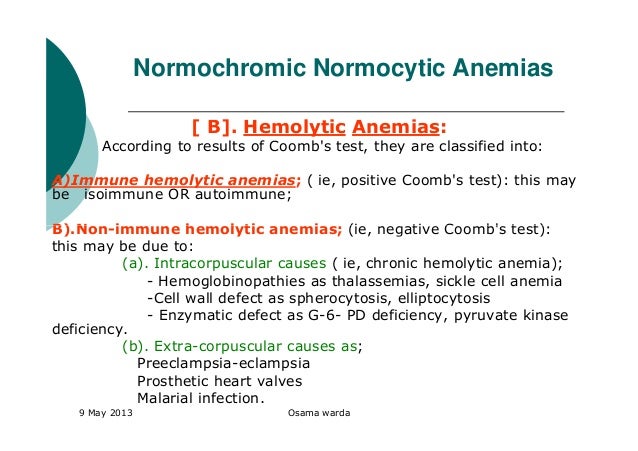 Normochromic Normocytic Anemias

[ B]. Hemolytic Anemias:

According to results of Coomb's test, they are classified into:

A)Immune hemolytic anemias; ( ie, positive Coomb's test): this may be isoimmune OR autoimmune;

B).Non-immune hemolytic anemias; (ie, negative Coomb's test): this may be due to:

(a). Intracorpuscular causes ( ie, chronic hemolytic anemia);

- Hemoglobinopathies as thalassemias, sickle cell anemia

-Cell wall defect as spherocytosis, elliptocytosis

- Enzymatic defect as G-6- PD deficiency, pyruvate kinase deficiency.

(b). Extra-corpuscular causes as;

Preeclampsia-eclampsia

Prosthetic heart valves

Malarial infection.

9 May 2013

Osama warda